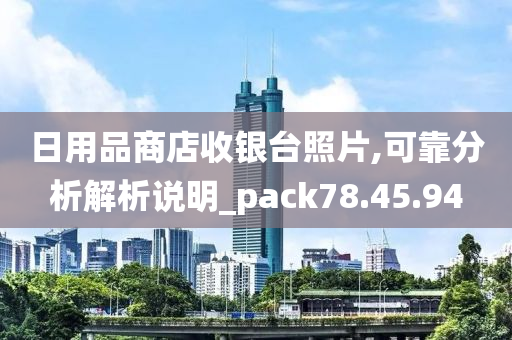 日用品商店收银台照片,可靠分析解析说明_pack78.45.94